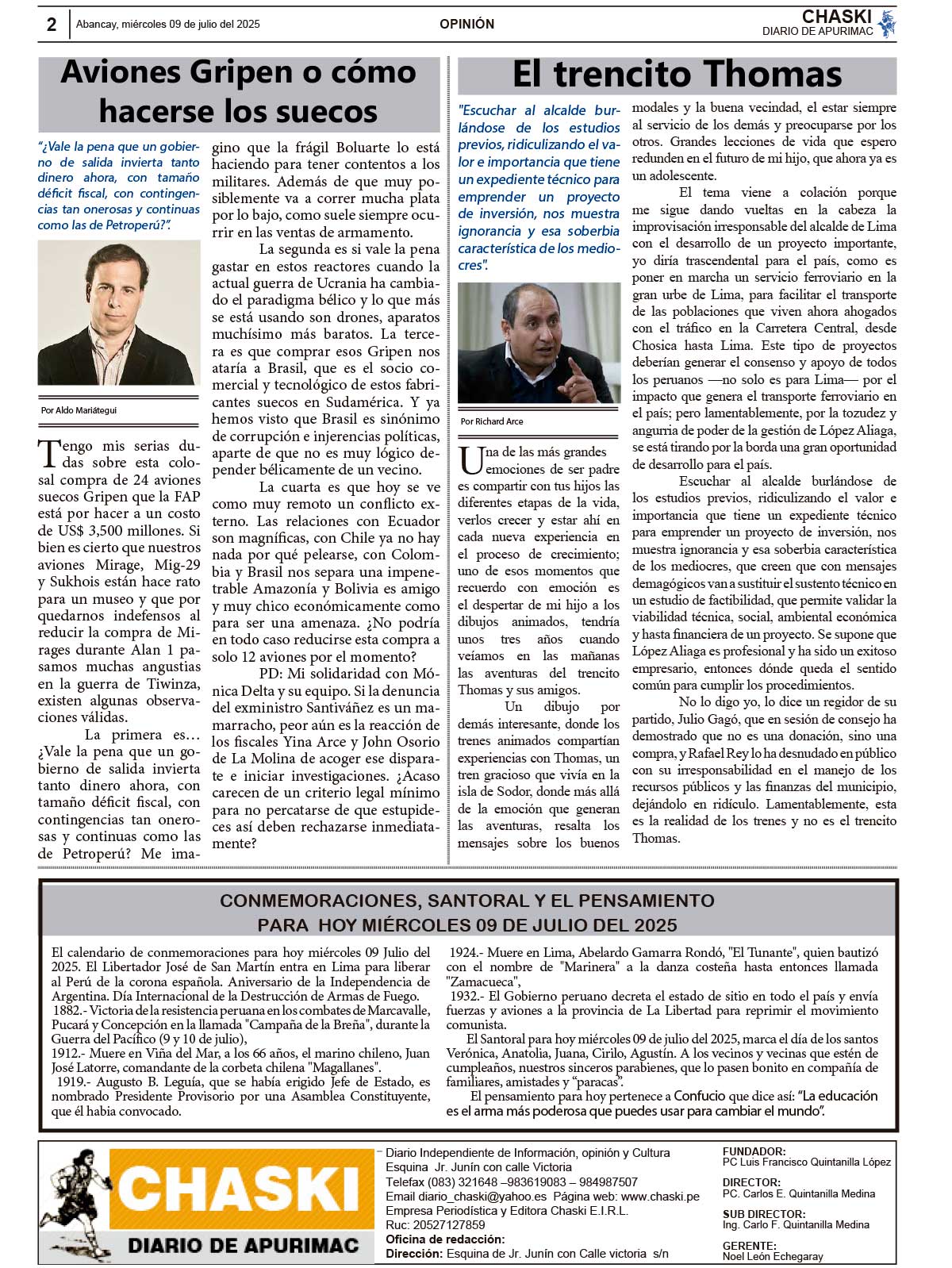 2 Abancay, miércoles 09 de julio del 2025 OPINIÓN CHASKI DIARIO DE APURIMAC

Aviones Gripen o cómo hacerse los suecos

"¿Vale la pena que un gobierno de salida invierta tanto dinero ahora, con tamaño déficit fiscal, con contingencias tan onerosas y continuas como las de Petroperú?".

Por Aldo Mariátegui

Tengo mis serias dudas sobre esta colosal compra de 24 aviones suecos Gripen que la FAP está por hacer a un costo de US$ 3,500 millones. Si bien es cierto que nuestros aviones Mirage, Mig-29 y Sukhois están hace rato para un museo y que por quedarnos indefensos al reducir la compra de Mirages durante Alan 1 pasamos muchas angustias en la guerra de Tiwinza, existen algunas observaciones válidas.

La primera es… ¿Vale la pena que un gobierno de salida invierta tanto dinero ahora, con tamaño déficit fiscal, con contingencias tan onerosas y continuas como las de Petroperú? Me imagino que la frágil Boluarte lo está haciendo para tener contentos a los militares. Además de que muy posiblemente va a correr mucha plata por lo bajo, como suele siempre ocurrir en las ventas de armamento.

La segunda es si vale la pena gastar en estos reactores cuando la actual guerra de Ucrania ha cambiado el paradigma bélico y lo que más se está usando son drones, aparatos muchísimo más baratos. La tercera es que comprar esos Gripen nos ataría a Brasil, que es el socio comercial y tecnológico de estos fabricantes suecos en Sudamérica. Y ya hemos visto que Brasil es sinónimo de corrupción e injerencias políticas, aparte de que no es muy lógico depender bélicamente de un vecino.

La cuarta es que hoy se ve como muy remoto un conflicto externo. Las relaciones con Ecuador son magníficas, con Chile ya no hay nada por qué pelearse, con Colombia y Brasil nos separa una impenetrable Amazonía y Bolivia es amigo y muy chico económicamente como para ser una amenaza. ¿No podría en todo caso reducirse esta compra a solo 12 aviones por el momento?

PD: Mi solidaridad con Mónica Delta y su equipo. Si la denuncia del exministro Santiváñez es un mamarracho, peor aún es la reacción de los fiscales Yina Arce y John Osorio de La Molina de acoger ese disparate e iniciar investigaciones. ¿Acaso carecen de un criterio legal mínimo para no percatarse de que estupideces así deben rechazarse inmediatamente?

El trencito Thomas

"Escuchar al alcalde burlándose de los estudios previos, ridiculizando el valor e importancia que tiene un expediente técnico para emprender un proyecto de inversión, nos muestra ignorancia y esa soberbia característica de los mediocres".

Por Richard Arce

Una de las más grandes emociones de ser padre es compartir con tus hijos las diferentes etapas de la vida, verlos crecer y estar ahí en cada nueva experiencia en el proceso de crecimiento; uno de esos momentos que recuerdo con emoción es el despertar de mi hijo a los dibujos animados, tendría unos tres años cuando veíamos en las mañanas las aventuras del trencito Thomas y sus amigos.

Un dibujo por demás interesante, donde los trenes animados compartían experiencias con Thomas, un tren gracioso que vivía en la isla de Sodor, donde más allá de la emoción que generan las aventuras, resalta los mensajes sobre los buenos modales y la buena vecindad, el estar siempre al servicio de los demás y preocuparse por los otros. Grandes lecciones de vida que espero redunden en el futuro de mi hijo, que ahora ya es un adolescente.

El tema viene a colación porque me sigue dando vueltas en la cabeza la improvisación irresponsable del alcalde de Lima con el desarrollo de un proyecto importante, yo diría trascendental para el país, como es poner en marcha un servicio ferroviario en la gran urbe de Lima, para facilitar el transporte de las poblaciones que viven ahora ahogados con el tráfico en la Carretera Central, desde Chosica hasta Lima. Este tipo de proyectos deberían generar el consenso y apoyo de todos los peruanos —no solo es para Lima— por el impacto que genera el transporte ferroviario en el país; pero lamentablemente, por la tozudez y angurria de poder de la gestión de López Aliaga, se está tirando por la borda una gran oportunidad de desarrollo para el país.

Escuchar al alcalde burlándose de los estudios previos, ridiculizando el valor e importancia que tiene un expediente técnico para emprender un proyecto de inversión, nos muestra ignorancia y esa soberbia característica de los mediocres, que creen que con mensajes demagógicos van a sustituir el sustento técnico en un estudio de factibilidad, que permite validar la viabilidad técnica, social, ambiental económica y hasta financiera de un proyecto. Se supone que López Aliaga es profesional y ha sido un exitoso empresario, entonces dónde queda el sentido común para cumplir los procedimientos.

No lo digo yo, lo dice un regidor de su partido, Julio Gagó, que en sesión de consejo ha demostrado que no es una donación, sino una compra, y Rafael Rey lo ha desnudado en público con su irresponsabilidad en el manejo de los recursos públicos y las finanzas del municipio, dejándolo en ridículo. Lamentablemente, esta es la realidad de los trenes y no es el trencito Thomas.

CONMEMORACIONES, SANTORAL Y EL PENSAMIENTO
PARA HOY MIÉRCOLES 09 DE JULIO DEL 2025

El calendario de conmemoraciones para hoy miércoles 09 Julio del 2025. El Libertador José de San Martín entra en Lima para liberar al Perú de la corona española. Aniversario de la Independencia de Argentina. Día Internacional de la Destrucción de Armas de Fuego.
1882.- Victoria de la resistencia peruana en los combates de Marcavalle, Pucará y Concepción en la llamada "Campaña de la Breña", durante la Guerra del Pacífico (9 y 10 de julio),
1912.- Muere en Viña del Mar, a los 66 años, el marino chileno, Juan José Latorre, comandante de la corbeta chilena "Magallanes".
1919.- Augusto B. Leguía, que se había erigido Jefe de Estado, es nombrado Presidente Provisorio por una Asamblea Constituyente, que él habia convocado.
1924.- Muere en Lima, Abelardo Gamarra Rondó, "El Tunante", quien bautizó con el nombre de "Marinera" a la danza costeña hasta entonces llamada "Zamacueca",
1932.- El Gobierno peruano decreta el estado de sitio en todo el país y envía fuerzas y aviones a la provincia de La Libertad para reprimir el movimiento comunista.
El Santoral para hoy miércoles 09 de julio del 2025, marca el día de los santos Verónica, Anatolia, Juana, Cirilo, Agustín. A los vecinos y vecinas que estén de cumpleaños, nuestros sinceros parabienes, que lo pasen bonito en compañía de familiares, amistades y "paracas".
El pensamiento para hoy pertenece a Confucio que dice así: "La educación es el arma más poderosa que puedes usar para cambiar el mundo".

CHASKI DIARIO DE APURIMAC

Diario Independiente de Información, opinión y Cultura
Esquina Jr. Junín con calle Victoria
Telefax (083) 321648 –983619083 – 984987507
Email diario_chaski@yahoo.es Página web: www.chaski.pe
Empresa Periodística y Editora Chaski E.I.R.L.
Ruc: 20527127859
Oficina de redacción:
Dirección: Esquina de Jr. Junín con Calle victoria s/n

FUNDADOR:
PC Luis Francisco Quintanilla López
DIRECTOR:
PC. Carlos E. Quintanilla Medina
SUB DIRECTOR:
Ing. Carlo F. Quintanilla Medina
GERENTE:
Noel León Echegaray